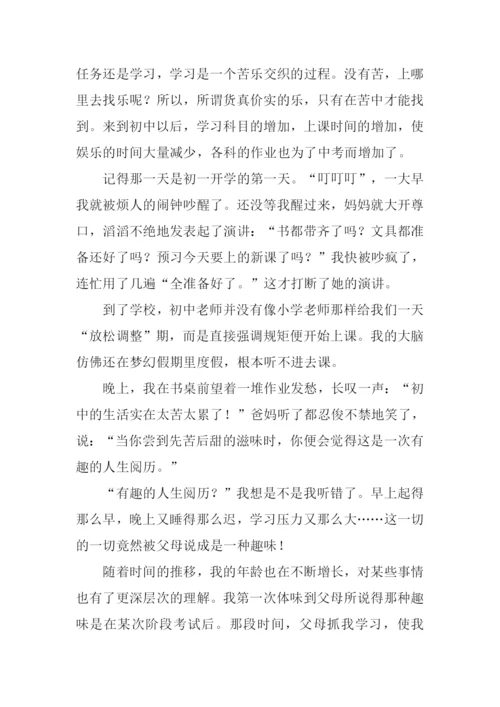 任务还是学习，学习是一个苦乐交织的过程。没有苦，上哪里去找乐呢？所以，所谓货真价实的乐，只有在苦中才能找到。来到初中以后，学习科目的增加，上课时间的增加，使娱乐的时间大量减少，各科的作业也为了中考而增加了。

记得那一天是初一开学的第一天。“叮叮叮”，一大早我就被烦人的闹钟吵醒了。还没等我醒过来，妈妈就大开尊口，滔滔不绝地发表起了演讲：“书都带齐了吗？文具都准备还好了吗？预习今天要上的新课了吗？”我快被吵疯了，连忙用了几遍“全准备好了。”这才打断了她的演讲。

到了学校，初中老师并没有像小学老师那样给我们一天“放松调整”期，而是直接强调规矩便开始上课。我的大脑仿佛还在梦幻假期里度假，根本听不进去课。

晚上，我在书桌前望着一堆作业发愁，长叹一声：“初中的生活实在太苦太累了！”爸妈听了都忍俊不禁地笑了，说：“当你尝到先苦后甜的滋味时，你便会觉得这是一次有趣的人生阅历。”

“有趣的人生阅历？”我想是不是我听错了。早上起得那么早，晚上又睡得那么迟，学习压力又那么大……这一切的一切竟然被父母说成是一种趣味！

随着时间的推移，我的年龄也在不断增长，对某些事情也有了更深层次的理解。我第一次体味到父母所说得那种趣味是在某次阶段考试后。那段时间，父母抓我学习，使我